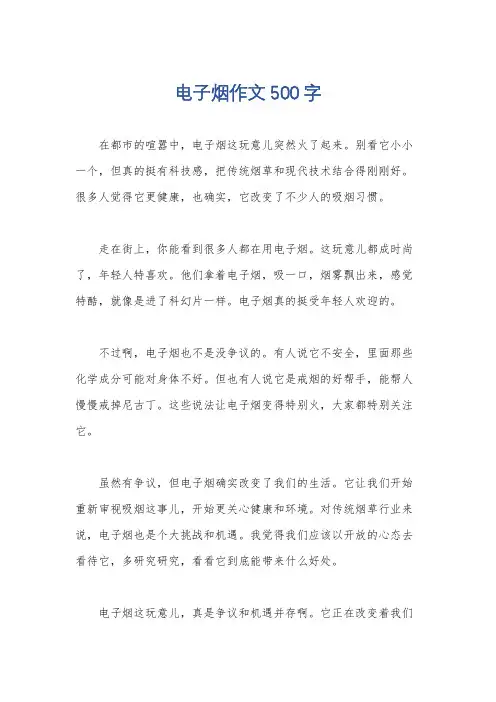 电子烟作文500字

在都市的喧嚣中，电子烟这玩意儿突然火了起来。别看它小小一个，但真的挺有科技感，把传统烟草和现代技术结合得刚刚好。很多人觉得它更健康，也确实，它改变了不少人的吸烟习惯。

走在街上，你能看到很多人都在用电子烟。这玩意儿都成时尚了，年轻人特喜欢。他们拿着电子烟，吸一口，烟雾飘出来，感觉特酷，就像是进了科幻片一样。电子烟真的挺受年轻人欢迎的。

不过啊，电子烟也不是没争议的。有人说它不安全，里面那些化学成分可能对身体不好。但也有人说它是戒烟的好帮手，能帮人慢慢戒掉尼古丁。这些说法让电子烟变得特别火，大家都特别关注它。

虽然有争议，但电子烟确实改变了我们的生活。它让我们开始重新审视吸烟这事儿，开始更关心健康和环境。对传统烟草行业来说，电子烟也是个大挑战和机遇。我觉得我们应该以开放的心态去看待它，多研究研究，看看它到底能带来什么好处。

电子烟这玩意儿，真是争议和机遇并存啊。它正在改变着我们